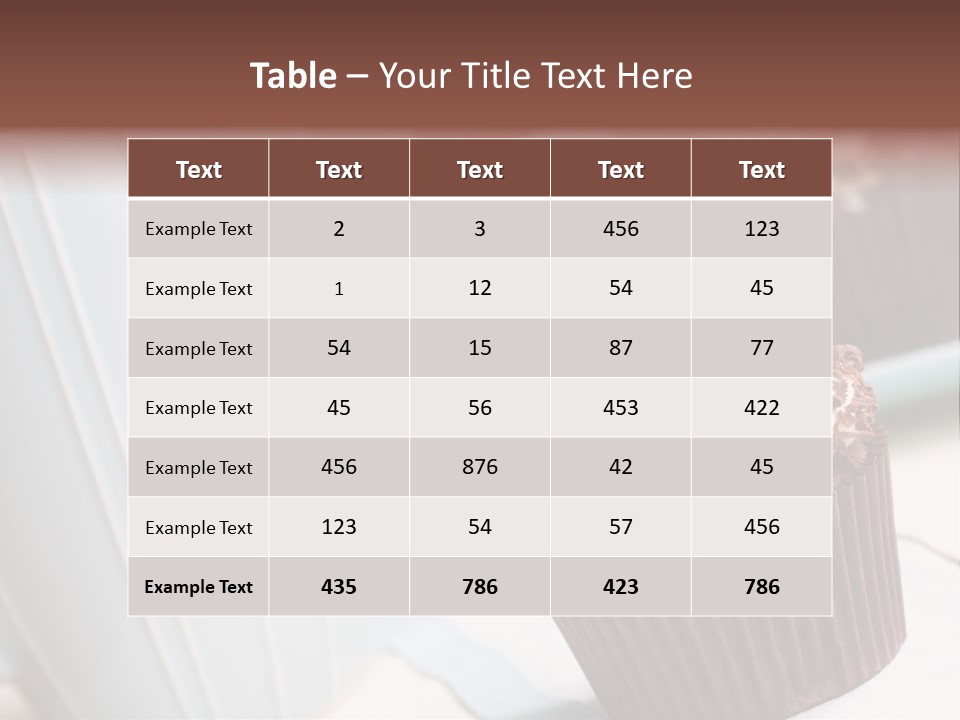 Table – Your Title Text Here

| Text | Text | Text | Text | Text |
|---|---|---|---|---|
| Example Text | 2 | 3 | 456 | 123 |
| Example Text | 1 | 12 | 54 | 45 |
| Example Text | 54 | 15 | 87 | 77 |
| Example Text | 45 | 56 | 453 | 422 |
| Example Text | 456 | 876 | 42 | 45 |
| Example Text | 123 | 54 | 57 | 456 |
| Example Text | 435 | 786 | 423 | 786 |